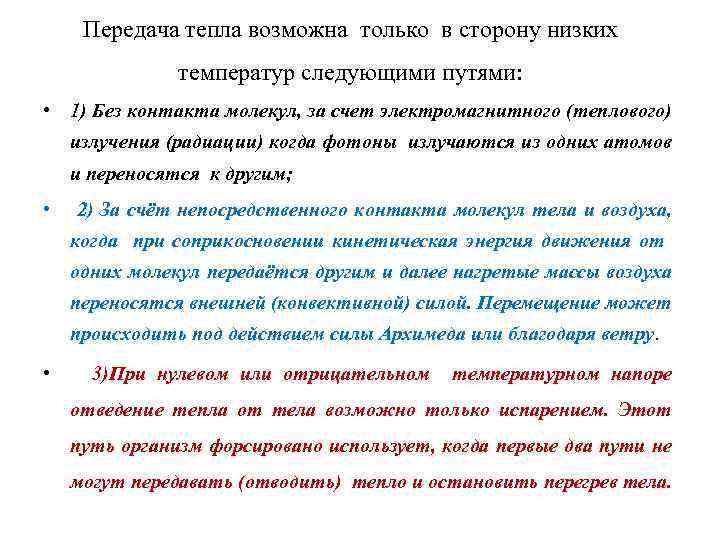 Передача тепла возможна только в сторону низких температур следующими путями:

• 1) Без контакта молекул, за счет электромагнитного (теплового) излучения (радиации) когда фотоны излучаются из одних атомов и переносятся к другим;

• 2) За счёт непосредственного контакта молекул тела и воздуха, когда при соприкосновении кинетическая энергия движения от одних молекул передаётся другим и далее нагретые массы воздуха переносятся внешней (конвективной) силой. Перемещение может происходить под действием силы Архимеда или благодаря ветру.

• 3)При нулевом или отрицательном температурном напоре отведение тепла от тела возможно только испарением. Этот путь организм форсировано использует, когда первые два пути не могут передавать (отводить) тепло и остановить перегрев тела.